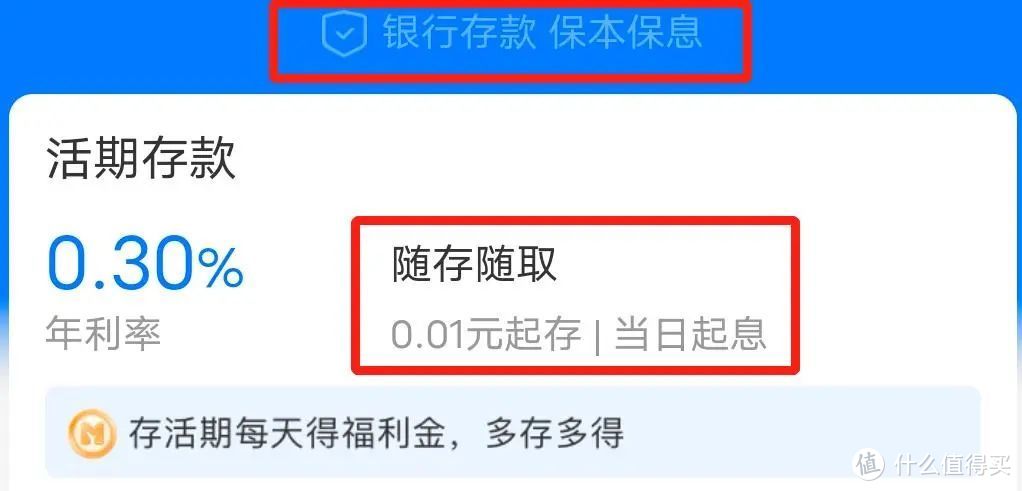 银行存款 保本保息

活期存款

0.30%
年利率

随存随取
0.01元起存 | 当日起息

存活期每天得福利金，多存多得

值 什么值得买